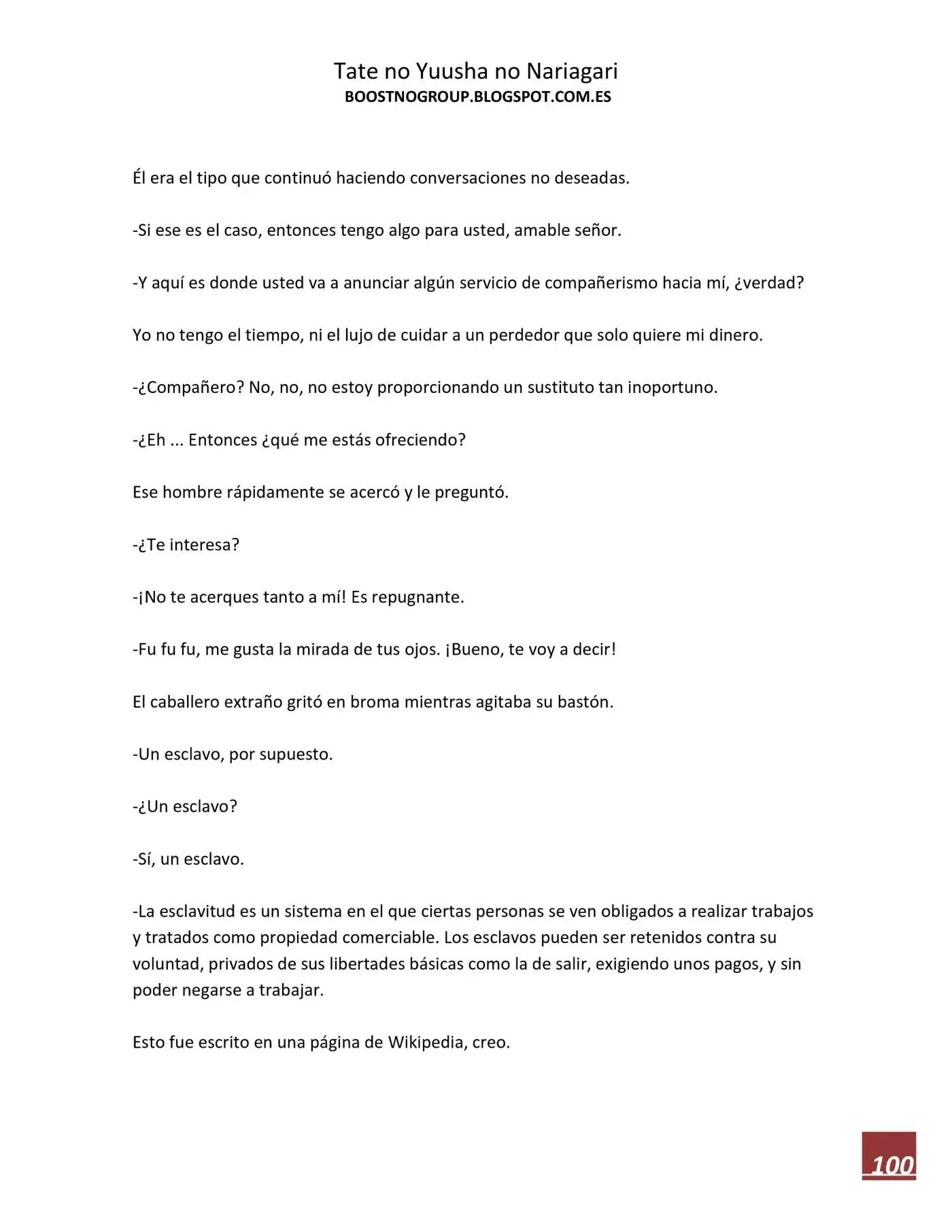 Tate no Yuusha no Nariagari
BOOSTNOGROUP.BLOGSPOT.COM.ES

Él era el tipo que continuó haciendo conversaciones no deseadas.

-Si ese es el caso, entonces tengo algo para usted, amable señor.

-Y aquí es donde usted va a anunciar algún servicio de compañerismo hacia mí, ¿verdad?

Yo no tengo el tiempo, ni el lujo de cuidar a un perdedor que solo quiere mi dinero.

-¿Compañero? No, no, no estoy proporcionando un sustituto tan inoportuno.

-¿Eh ... Entonces ¿qué me estás ofreciendo?

Ese hombre rápidamente se acercó y le preguntó.

-¿Te interesa?

-¡No te acerques tanto a mí! Es repugnante.

-Fu fu fu, me gusta la mirada de tus ojos. ¡Bueno, te voy a decir!

El caballero extraño gritó en broma mientras agitaba su bastón.

-Un esclavo, por supuesto.

-¿Un esclavo?

-Sí, un esclavo.

-La esclavitud es un sistema en el que ciertas personas se ven obligados a realizar trabajos y tratados como propiedad comerciable. Los esclavos pueden ser retenidos contra su voluntad, privados de sus libertades básicas como la de salir, exigiendo unos pagos, y sin poder negarse a trabajar.

Esto fue escrito en una página de Wikipedia, creo.

100